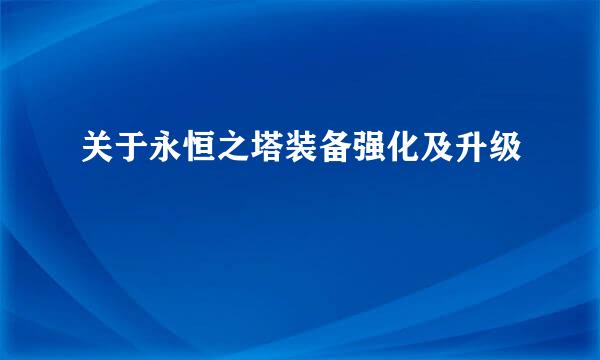 关于永恒之塔装备强化及升级